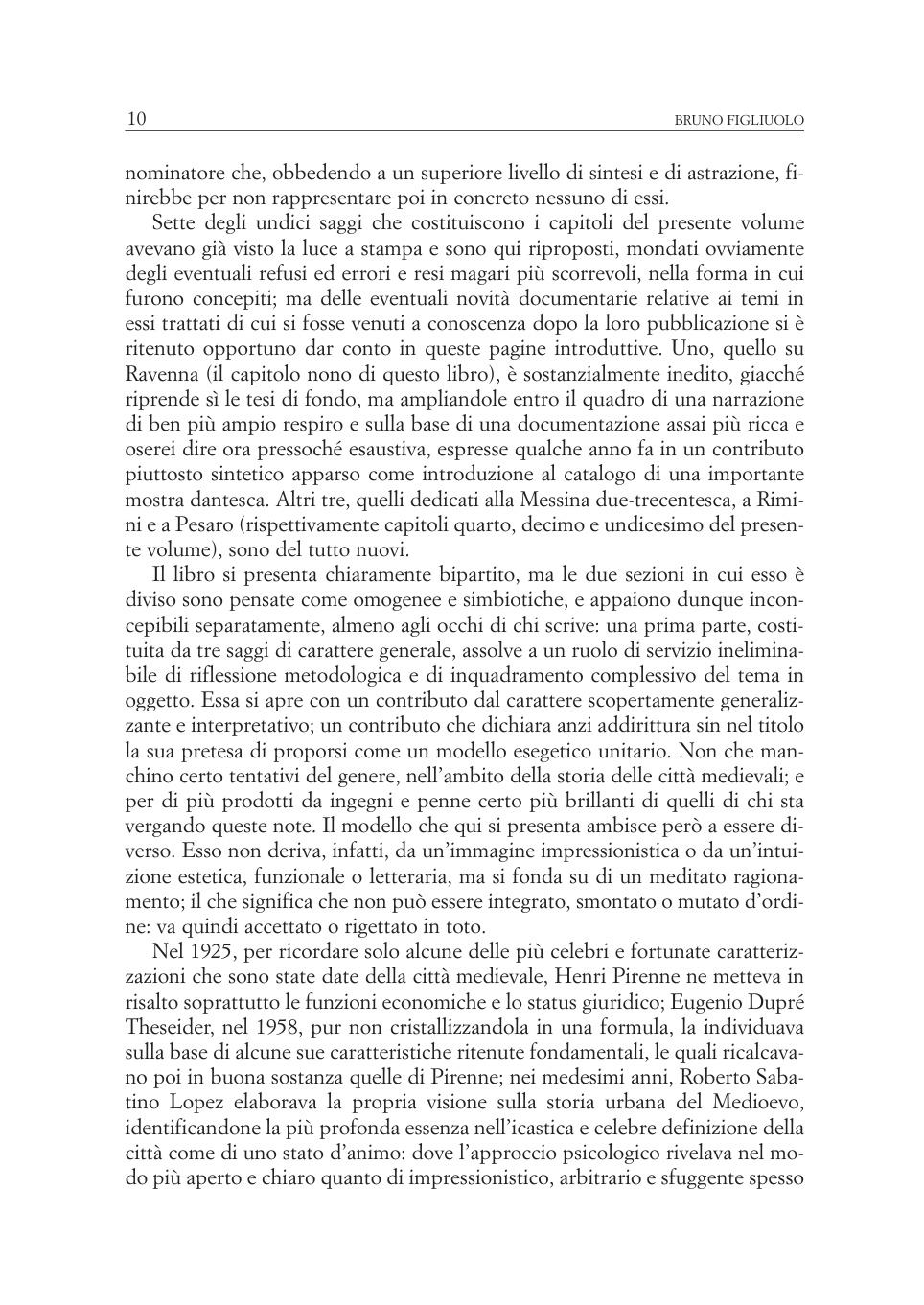 10 BRUNO FIGLIUOLO

nominatore che, obbedendo a un superiore livello di sintesi e di astrazione, finirebbe per non rappresentare poi in concreto nessuno di essi.

Sette degli undici saggi che costituiscono i capitoli del presente volume avevano già visto la luce a stampa e sono qui riproposti, mondati ovviamente degli eventuali refusi ed errori e resi magari più scorrevoli, nella forma in cui furono concepiti; ma delle eventuali novità documentarie relative ai temi in essi trattati di cui si fosse venuti a conoscenza dopo la loro pubblicazione si è ritenuto opportuno dar conto in queste pagine introduttive. Uno, quello su Ravenna (il capitolo nono di questo libro), è sostanzialmente inedito, giacché riprende sì le tesi di fondo, ma ampliandole entro il quadro di una narrazione di ben più ampio respiro e sulla base di una documentazione assai più ricca e oserei dire ora pressoché esaustiva, espresse qualche anno fa in un contributo piuttosto sintetico apparso come introduzione al catalogo di una importante mostra dantesca. Altri tre, quelli dedicati alla Messina due-trecentesca, a Rimini e a Pesaro (rispettivamente capitoli quarto, decimo e undicesimo del presente volume), sono del tutto nuovi.

Il libro si presenta chiaramente bipartito, ma le due sezioni in cui esso è diviso sono pensate come omogenee e simbiotiche, e appaiono dunque inconcepibili separatamente, almeno agli occhi di chi scrive: una prima parte, costituita da tre saggi di carattere generale, assolve a un ruolo di servizio ineliminabile di riflessione metodologica e di inquadramento complessivo del tema in oggetto. Essa si apre con un contributo dal carattere scopertamente generalizzante e interpretativo; un contributo che dichiara anzi addirittura sin nel titolo la sua pretesa di proporsi come un modello esegetico unitario. Non che manchino certo tentativi del genere, nell'ambito della storia delle città medievali; e per di più prodotti da ingegni e penne certo più brillanti di quelli di chi sta vergando queste note. Il modello che qui si presenta ambisce però a essere diverso. Esso non deriva, infatti, da un'immagine impressionistica o da un'intuizione estetica, funzionale o letteraria, ma si fonda su di un meditato ragionamento; il che significa che non può essere integrato, smontato o mutato d'ordine: va quindi accettato o rigettato in toto.

Nel 1925, per ricordare solo alcune delle più celebri e fortunate caratterizzazioni che sono state date della città medievale, Henri Pirenne ne metteva in risalto soprattutto le funzioni economiche e lo status giuridico; Eugenio Dupré Theseider, nel 1958, pur non cristallizzandola in una formula, la individuava sulla base di alcune sue caratteristiche ritenute fondamentali, le quali ricalcavano poi in buona sostanza quelle di Pirenne; nei medesimi anni, Roberto Sabatino Lopez elaborava la propria visione sulla storia urbana del Medioevo, identificandone la più profonda essenza nell'icastica e celebre definizione della città come di uno stato d'animo: dove l'approccio psicologico rivelava nel modo più aperto e chiaro quanto di impressionistico, arbitrario e sfuggente spesso